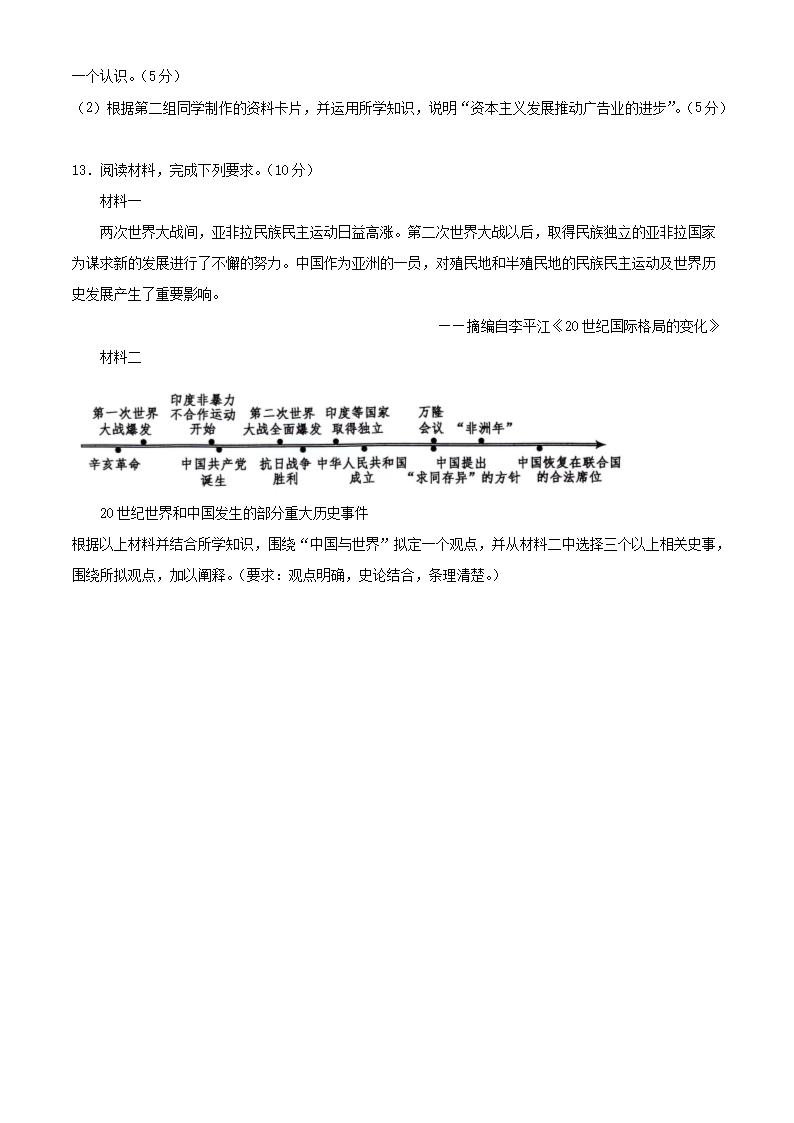 一个认识。（5分）

（2）根据第二组同学制作的资料卡片，并运用所学知识，说明“资本主义发展推动广告业的进步”。（5分）

13．阅读材料，完成下列要求。（10分）

材料一

两次世界大战间，亚非拉民族民主运动日益高涨。第二次世界大战以后，取得民族独立的亚非拉国家为谋求新的发展进行了不懈的努力。中国作为亚洲的一员，对殖民地和半殖民地的民族民主运动及世界历史发展产生了重要影响。

——摘编自李平江《20世纪国际格局的变化》

材料二

第一次世界大战爆发

印度非暴力不合作运动开始

第二次世界大战全面爆发

印度等国家取得独立

万隆会议

“非洲年”

辛亥革命

中国共产党诞生

抗日战争胜利

中华人民共和国成立

中国提出“求同存异”的方针

中国恢复在联合国的合法席位

20世纪世界和中国发生的部分重大历史事件

根据以上材料并结合所学知识，围绕“中国与世界”拟定一个观点，并从材料二中选择三个以上相关史事，围绕所拟观点，加以阐释。（要求：观点明确，史论结合，条理清楚。）